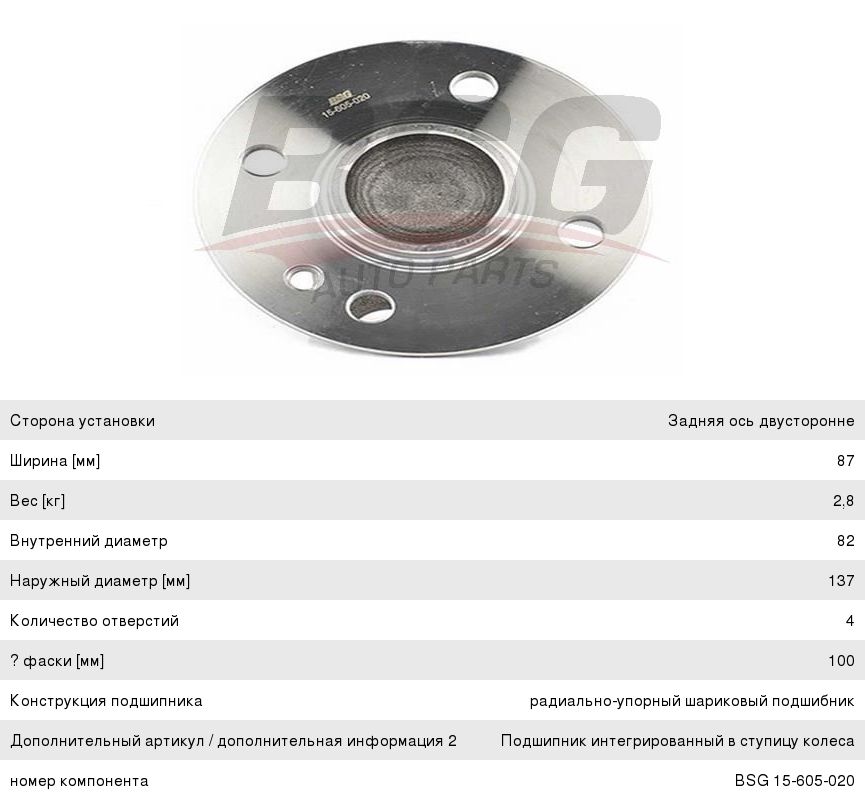 BSG
15-605-020

Сторона установки
Задняя ось двусторонне

Ширина [мм]
87

Вес [кг]
2,8

Внутренний диаметр
82

Наружный диаметр [мм]
137

Количество отверстий
4

? фаски [мм]
100

Конструкция подшипника
радиально-упорный шариковый подшибник

Дополнительный артикул / дополнительная информация 2
Подшипник интегрированный в ступицу колеса

номер компонента
BSG 15-605-020

BSG
AUTO PARTS